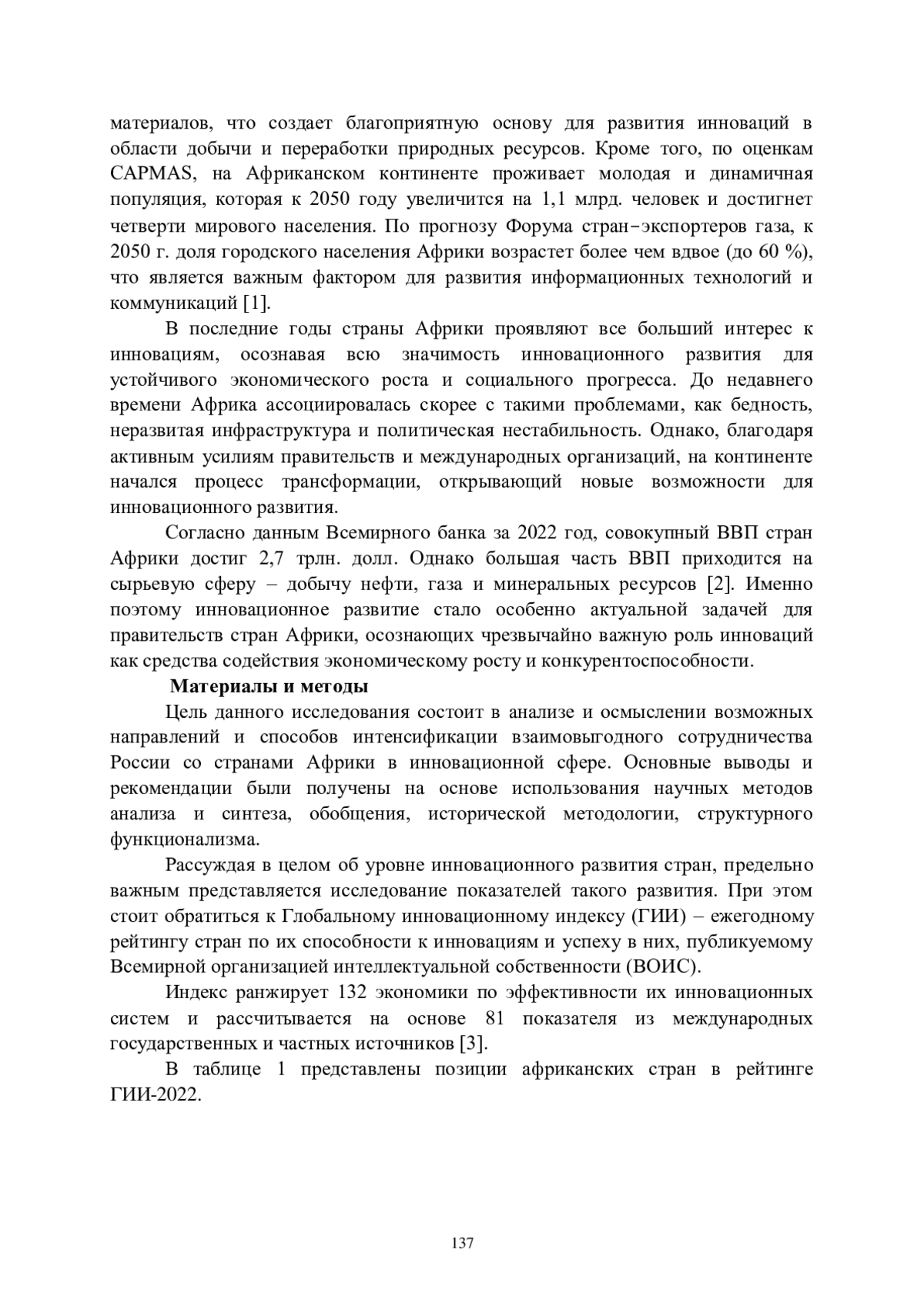 материалов, что создает благоприятную основу для развития инноваций в области добычи и переработки природных ресурсов. Кроме того, по оценкам CAPMAS, на Африканском континенте проживает молодая и динамичная популяция, которая к 2050 году увеличится на 1,1 млрд. человек и достигнет четверти мирового населения. По прогнозу Форума стран−экспортеров газа, к 2050 г. доля городского населения Африки возрастет более чем вдвое (до 60 %), что является важным фактором для развития информационных технологий и коммуникаций [1].

В последние годы страны Африки проявляют все больший интерес к инновациям, осознавая всю значимость инновационного развития для устойчивого экономического роста и социального прогресса. До недавнего времени Африка ассоциировалась скорее с такими проблемами, как бедность, неразвитая инфраструктура и политическая нестабильность. Однако, благодаря активным усилиям правительств и международных организаций, на континенте начался процесс трансформации, открывающий новые возможности для инновационного развития.

Согласно данным Всемирного банка за 2022 год, совокупный ВВП стран Африки достиг 2,7 трлн. долл. Однако большая часть ВВП приходится на сырьевую сферу – добычу нефти, газа и минеральных ресурсов [2]. Именно поэтому инновационное развитие стало особенно актуальной задачей для правительств стран Африки, осознающих чрезвычайно важную роль инноваций как средства содействия экономическому росту и конкурентоспособности.

Материалы и методы

Цель данного исследования состоит в анализе и осмыслении возможных направлений и способов интенсификации взаимовыгодного сотрудничества России со странами Африки в инновационной сфере. Основные выводы и рекомендации были получены на основе использования научных методов анализа и синтеза, обобщения, исторической методологии, структурного функционализма.

Рассуждая в целом об уровне инновационного развития стран, предельно важным представляется исследование показателей такого развития. При этом стоит обратиться к Глобальному инновационному индексу (ГИИ) – ежегодному рейтингу стран по их способности к инновациям и успеху в них, публикуемому Всемирной организацией интеллектуальной собственности (ВОИС).

Индекс ранжирует 132 экономики по эффективности их инновационных систем и рассчитывается на основе 81 показателя из международных государственных и частных источников [3].

В таблице 1 представлены позиции африканских стран в рейтинге ГИИ-2022.

137